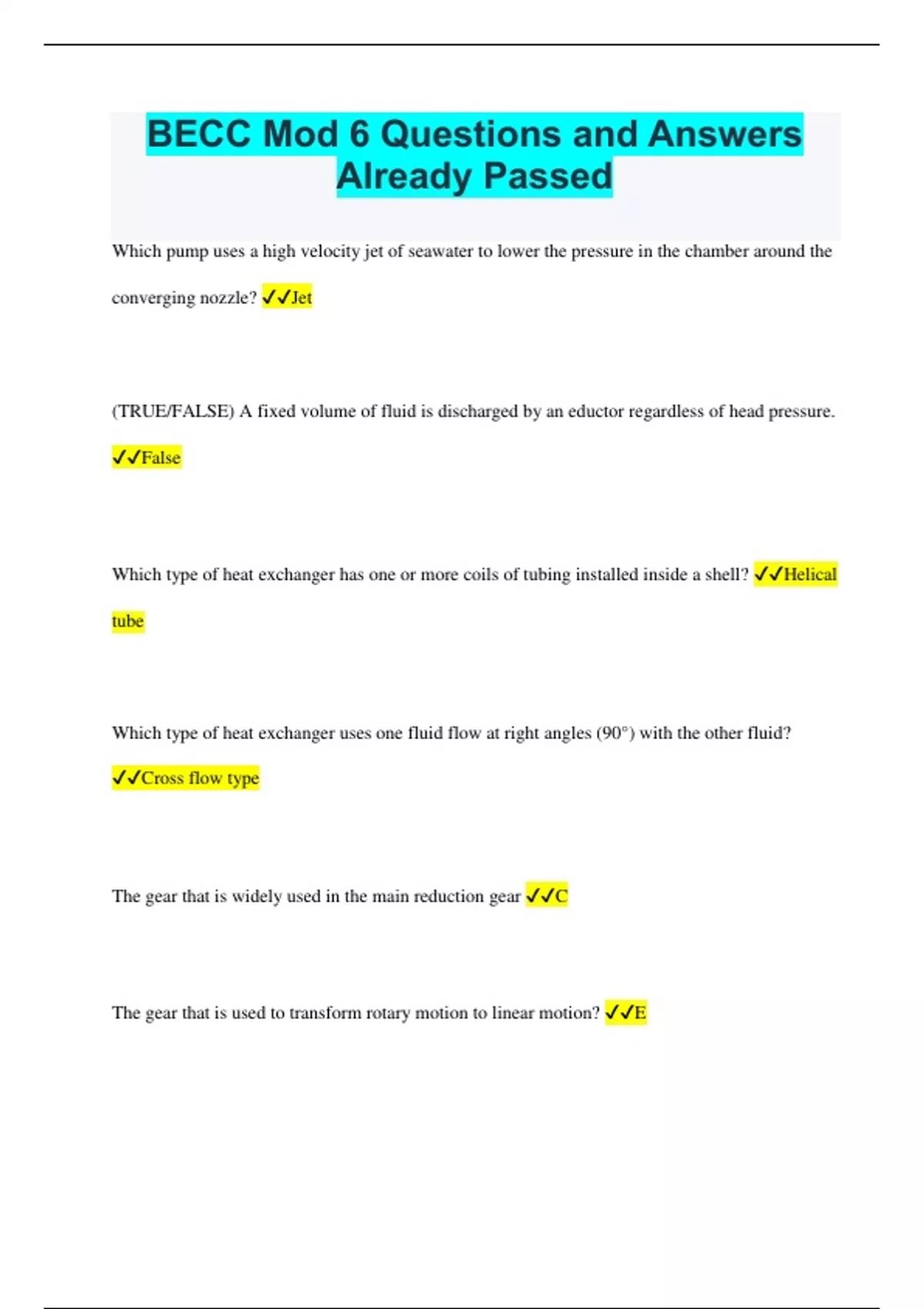 BECC Mod 6 Questions and Answers Already Passed

Which pump uses a high velocity jet of seawater to lower the pressure in the chamber around the converging nozzle? ✓✓Jet

(TRUE/FALSE) A fixed volume of fluid is discharged by an eductor regardless of head pressure. ✓✓False

Which type of heat exchanger has one or more coils of tubing installed inside a shell? ✓✓Helical tube

Which type of heat exchanger uses one fluid flow at right angles (90°) with the other fluid? ✓✓Cross flow type

The gear that is widely used in the main reduction gear ✓✓C

The gear that is used to transform rotary motion to linear motion? ✓✓E